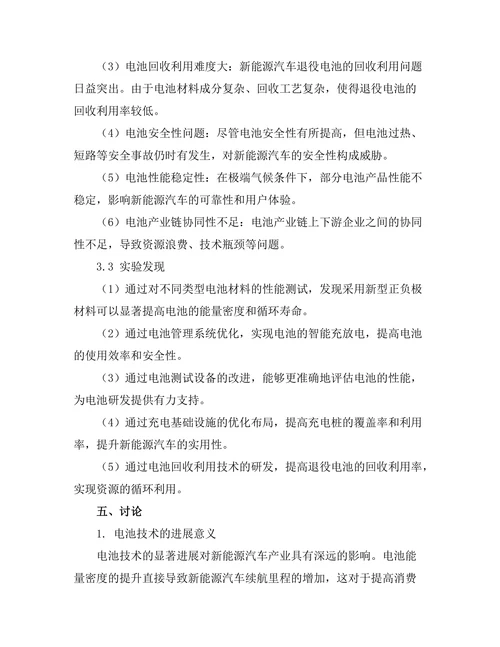 （3）电池回收利用难度大：新能源汽车退役电池的回收利用问题日益突出。由于电池材料成分复杂、回收工艺复杂，使得退役电池的回收利用率较低。

（4）电池安全性问题：尽管电池安全性有所提高，但电池过热、短路等安全事故仍时有发生，对新能源汽车的安全性构成威胁。

（5）电池性能稳定性：在极端气候条件下，部分电池产品性能不稳定，影响新能源汽车的可靠性和用户体验。

（6）电池产业链协同性不足：电池产业链上下游企业之间的协同性不足，导致资源浪费、技术瓶颈等问题。

3.3 实验发现

（1）通过对不同类型电池材料的性能测试，发现采用新型正负极材料可以显著提高电池的能量密度和循环寿命。

（2）通过电池管理系统优化，实现电池的智能充放电，提高电池的使用效率和安全性。

（3）通过电池测试设备的改进，能够更准确地评估电池的性能，为电池研发提供有力支持。

（4）通过充电基础设施的优化布局，提高充电桩的覆盖率和利用率，提升新能源汽车的实用性。

（5）通过电池回收利用技术的研发，提高退役电池的回收利用率，实现资源的循环利用。

五、讨论

1. 电池技术的进展意义

电池技术的显著进展对新能源汽车产业具有深远的影响。电池能量密度的提升直接导致新能源汽车续航里程的增加，这对于提高消费